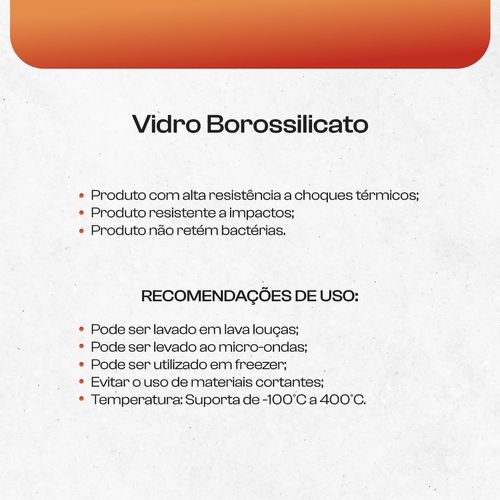 Vidro Borossilicato

• Produto com alta resistência a choques térmicos;
• Produto resistente a impactos;
• Produto não retém bactérias.

RECOMENDAÇÕES DE USO:

• Pode ser lavado em lava louças;
• Pode ser levado ao micro-ondas;
• Pode ser utilizado em freezer;
• Evitar o uso de materiais cortantes;
• Temperatura: Suporta de -100°C a 400°C.